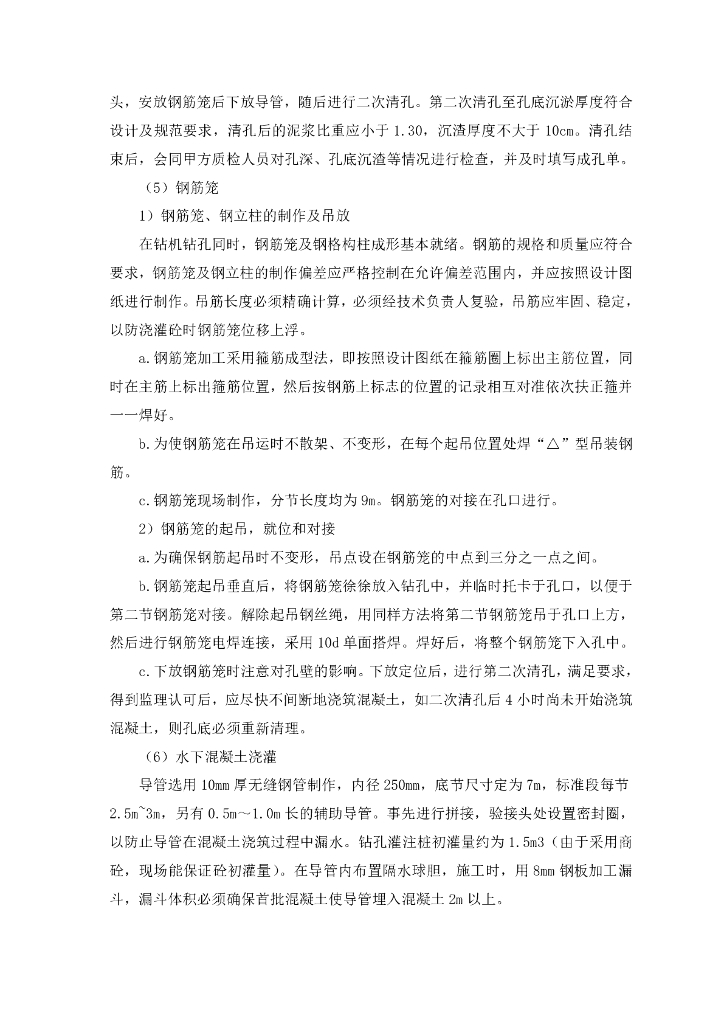 头，安放钢筋笼后下放导管，随后进行二次清孔。第二次清孔至孔底沉淤厚度符合设计及规范要求，清孔后的泥浆比重应小于 1.30，沉渣厚度不大于 10cm。清孔结束后，会同甲方质检人员对孔深、孔底沉渣等情况进行检查，并及时填写成孔单。

（5）钢筋笼

1）钢筋笼、钢立柱的制作及吊放

在钻机钻孔同时，钢筋笼及钢格构柱成形基本就绪。钢筋的规格和质量应符合要求，钢筋笼及钢立柱的制作偏差应严格控制在允许偏差范围内，并应按照设计图纸进行制作。吊筋长度必须精确计算，必须经技术负责人复验，吊筋应牢固、稳定，以防浇灌砼时钢筋笼位移上浮。

a.钢筋笼加工采用箍筋成型法，即按照设计图纸在箍筋圈上标出主筋位置，同时在主筋上标出箍筋位置，然后按钢筋上标志的位置的记录相互对准依次扶正箍并一一焊好。

b.为使钢筋笼在吊运时不散架、不变形，在每个起吊位置处焊“△”型吊装钢筋。

c.钢筋笼现场制作，分节长度均为 9m。钢筋笼的对接在孔口进行。

2）钢筋笼的起吊，就位和对接

a.为确保钢筋起吊时不变形，吊点设在钢筋笼的中点到三分之一点之间。

b.钢筋笼起吊垂直后，将钢筋笼徐徐放入钻孔中，并临时托卡于孔口，以便于第二节钢筋笼对接。解除起吊钢丝绳，用同样方法将第二节钢筋笼吊于孔口上方，然后进行钢筋笼电焊连接，采用 10d 单面搭焊。焊好后，将整个钢筋笼下入孔中。

c.下放钢筋笼时注意对孔壁的影响。下放定位后，进行第二次清孔，满足要求，得到监理认可后，应尽快不间断地浇筑混凝土，如二次清孔后 4 小时尚未开始浇筑混凝土，则孔底必须重新清理。

（6）水下混凝土浇灌

导管选用 10mm 厚无缝钢管制作，内径 250mm，底节尺寸定为 7m，标准段每节 2.5m~3m，另有 0.5m～1.0m 长的辅助导管。事先进行拼接，验接头处设置密封圈，以防止导管在混凝土浇筑过程中漏水。钻孔灌注桩初灌量约为 1.5m3（由于采用商砼，现场能保证砼初灌量）。在导管内布置隔水球胆，施工时，用 8mm 钢板加工漏斗，漏斗体积必须确保首批混凝土使导管埋入混凝土 2m 以上。